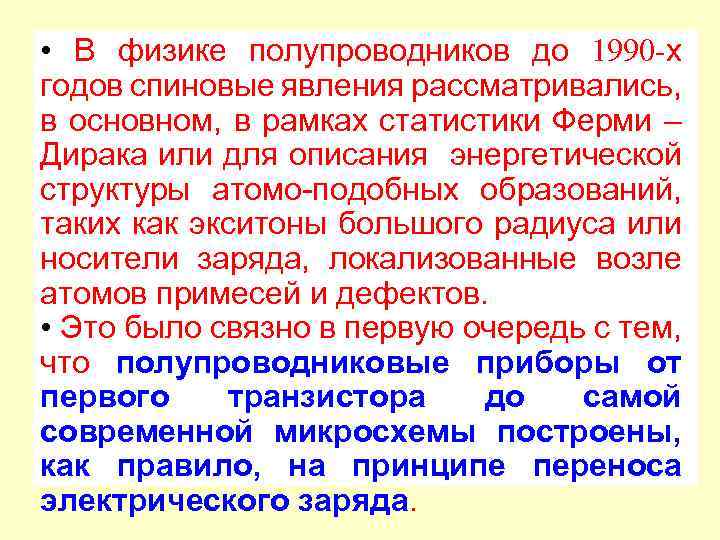 • В физике полупроводников до 1990-х годов спиновые явления рассматривались, в основном, в рамках статистики Ферми – Дирака или для описания энергетической структуры атомо-подобных образований, таких как экситоны большого радиуса или носители заряда, локализованные возле атомов примесей и дефектов.

• Это было связно в первую очередь с тем, что полупроводниковые приборы от первого транзистора до самой современной микросхемы построены, как правило, на принципе переноса электрического заряда.